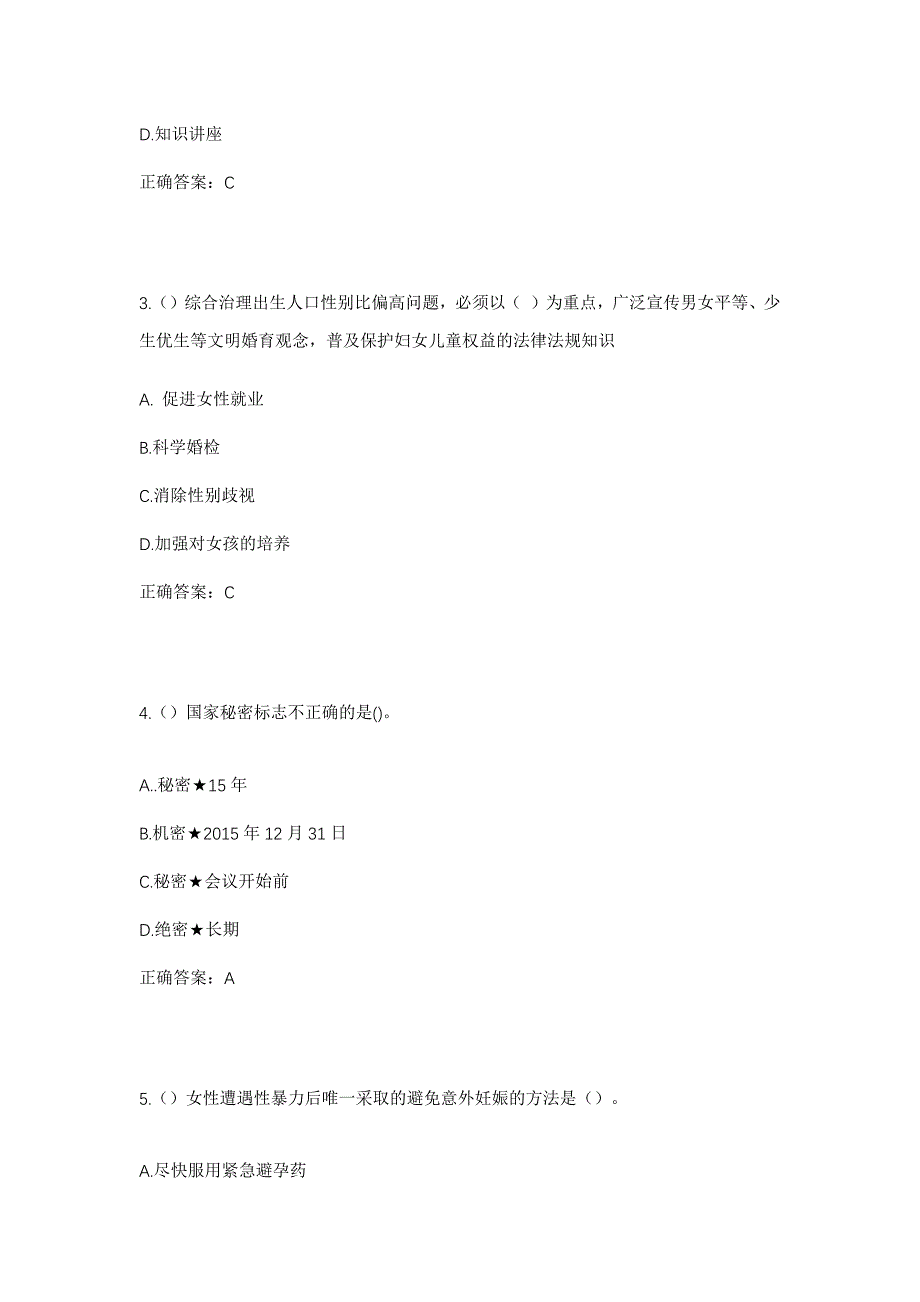 D.知识讲座

正确答案：C

3.（）综合治理出生人口性别比偏高问题，必须以（ ）为重点，广泛宣传男女平等、少生优生等文明婚育观念，普及保护妇女儿童权益的法律法规知识

A. 促进女性就业

B.科学婚检

C.消除性别歧视

D.加强对女孩的培养

正确答案：C

4.（）国家秘密标志不正确的是()。

A..秘密★15 年

B.机密★2015 年 12 月 31 日

C.秘密★会议开始前

D.绝密★长期

正确答案：A

5.（）女性遭遇性暴力后唯一采取的避免意外妊娠的方法是（）。

A.尽快服用紧急避孕药